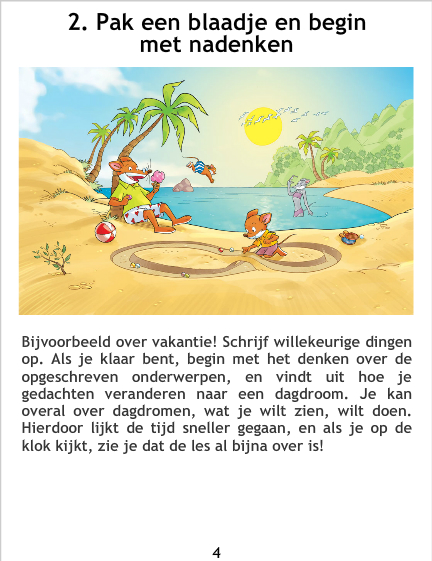 2. Pak een blaadje en begin met nadenken

Bijvoorbeeld over vakantie! Schrijf willekeurige dingen op. Als je klaar bent, begin met het denken over de opgeschreven onderwerpen, en vindt uit hoe je gedachten veranderen naar een dagdroom. Je kan overal over dagdromen, wat je wilt zien, wilt doen. Hierdoor lijkt de tijd sneller gegaan, en als je op de klok kijkt, zie je dat de les al bijna over is!

4